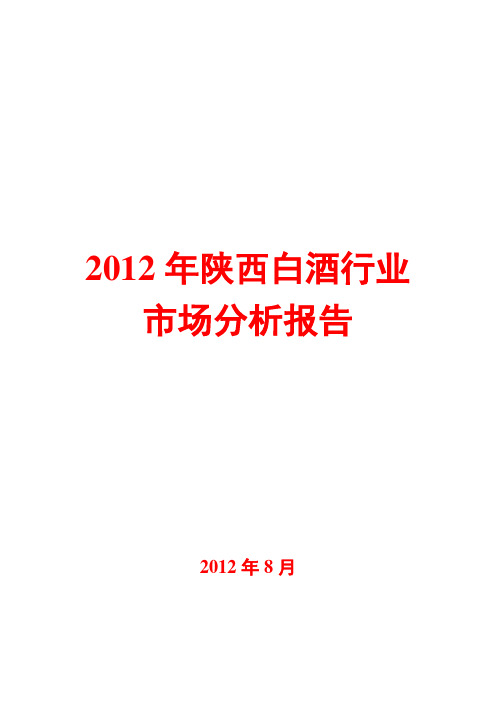 2012 年陕西白酒行业市场分析报告

2012 年 8 月